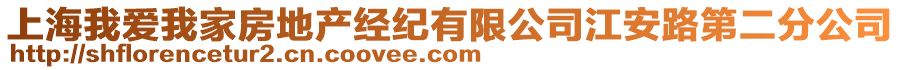 上海我爱我家房地产经纪有限公司江安路第二分公司
http://shflorencetur2.cn.coovee.com